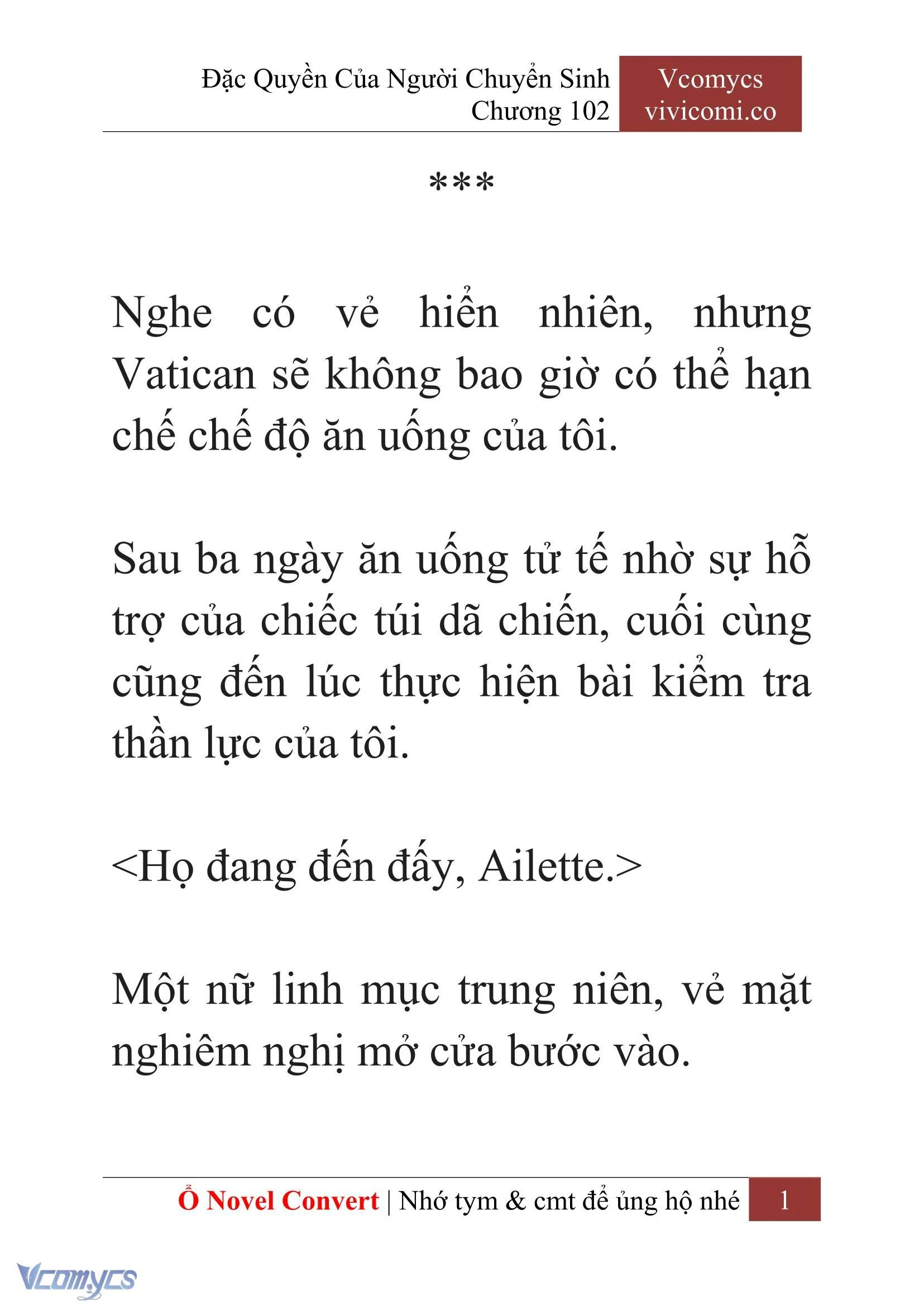 Đặc Quyền Của Người Chuyển Sinh
Chương 102

Vcomycs
vivicomi.co

***

Nghe có vẻ hiển nhiên, nhưng Vatican sẽ không bao giờ có thể hạn chế chế độ ăn uống của tôi.

Sau ba ngày ăn uống tử tế nhờ sự hỗ trợ của chiếc túi dã chiến, cuối cùng cũng đến lúc thực hiện bài kiểm tra thần lực của tôi.

<Họ đang đến đấy, Ailette.>

Một nữ linh mục trung niên, vẻ mặt nghiêm nghị mở cửa bước vào.

Ổ Novel Convert | Nhớ tym & cmt để ủng hộ nhé 1

Vcomycs